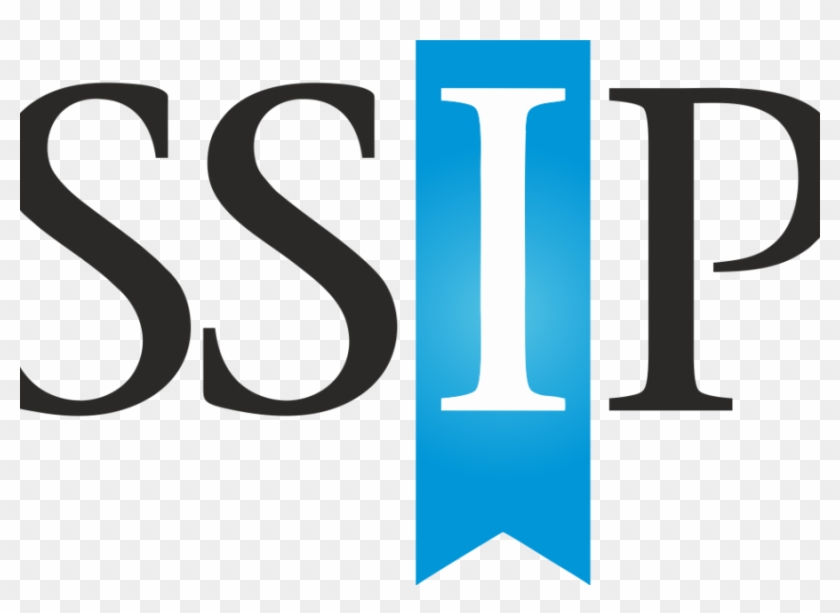 SSIP